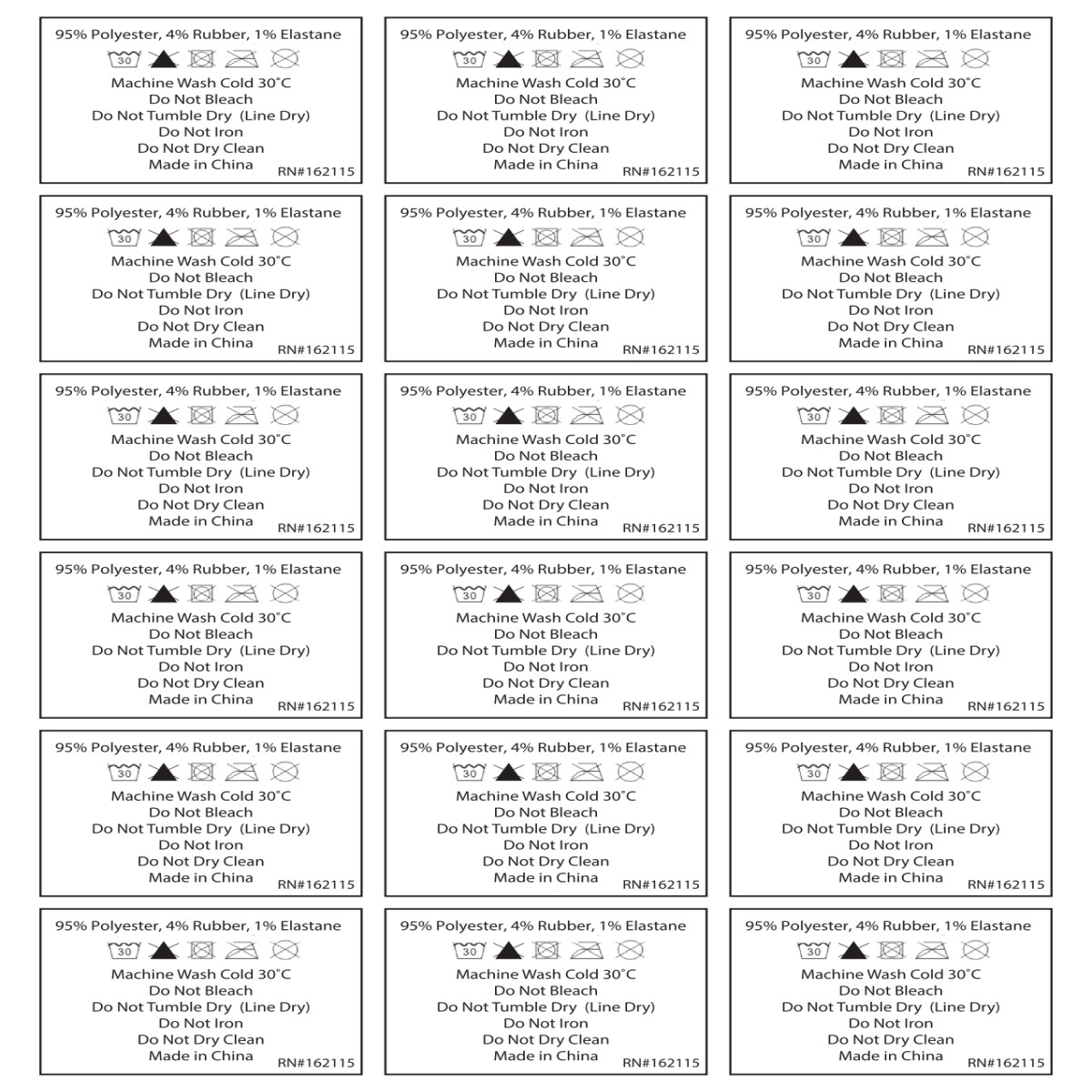 95% Polyester, 4% Rubber, 1% Elastane
30
Machine Wash Cold 30°C
Do Not Bleach
Do Not Tumble Dry (Line Dry)
Do Not Iron
Do Not Dry Clean
Made in China
RN#162115

95% Polyester, 4% Rubber, 1% Elastane
30
Machine Wash Cold 30°C
Do Not Bleach
Do Not Tumble Dry (Line Dry)
Do Not Iron
Do Not Dry Clean
Made in China
RN#162115

95% Polyester, 4% Rubber, 1% Elastane
30
Machine Wash Cold 30°C
Do Not Bleach
Do Not Tumble Dry (Line Dry)
Do Not Iron
Do Not Dry Clean
Made in China
RN#162115

95% Polyester, 4% Rubber, 1% Elastane
30
Machine Wash Cold 30°C
Do Not Bleach
Do Not Tumble Dry (Line Dry)
Do Not Iron
Do Not Dry Clean
Made in China
RN#162115

95% Polyester, 4% Rubber, 1% Elastane
30
Machine Wash Cold 30°C
Do Not Bleach
Do Not Tumble Dry (Line Dry)
Do Not Iron
Do Not Dry Clean
Made in China
RN#162115

95% Polyester, 4% Rubber, 1% Elastane
30
Machine Wash Cold 30°C
Do Not Bleach
Do Not Tumble Dry (Line Dry)
Do Not Iron
Do Not Dry Clean
Made in China
RN#162115

95% Polyester, 4% Rubber, 1% Elastane
30
Machine Wash Cold 30°C
Do Not Bleach
Do Not Tumble Dry (Line Dry)
Do Not Iron
Do Not Dry Clean
Made in China
RN#162115

95% Polyester, 4% Rubber, 1% Elastane
30
Machine Wash Cold 30°C
Do Not Bleach
Do Not Tumble Dry (Line Dry)
Do Not Iron
Do Not Dry Clean
Made in China
RN#162115

95% Polyester, 4% Rubber, 1% Elastane
30
Machine Wash Cold 30°C
Do Not Bleach
Do Not Tumble Dry (Line Dry)
Do Not Iron
Do Not Dry Clean
Made in China
RN#162115

95% Polyester, 4% Rubber, 1% Elastane
30
Machine Wash Cold 30°C
Do Not Bleach
Do Not Tumble Dry (Line Dry)
Do Not Iron
Do Not Dry Clean
Made in China
RN#162115

95% Polyester, 4% Rubber, 1% Elastane
30
Machine Wash Cold 30°C
Do Not Bleach
Do Not Tumble Dry (Line Dry)
Do Not Iron
Do Not Dry Clean
Made in China
RN#162115

95% Polyester, 4% Rubber, 1% Elastane
30
Machine Wash Cold 30°C
Do Not Bleach
Do Not Tumble Dry (Line Dry)
Do Not Iron
Do Not Dry Clean
Made in China
RN#162115

95% Polyester, 4% Rubber, 1% Elastane
30
Machine Wash Cold 30°C
Do Not Bleach
Do Not Tumble Dry (Line Dry)
Do Not Iron
Do Not Dry Clean
Made in China
RN#162115

95% Polyester, 4% Rubber, 1% Elastane
30
Machine Wash Cold 30°C
Do Not Bleach
Do Not Tumble Dry (Line Dry)
Do Not Iron
Do Not Dry Clean
Made in China
RN#162115

95% Polyester, 4% Rubber, 1% Elastane
30
Machine Wash Cold 30°C
Do Not Bleach
Do Not Tumble Dry (Line Dry)
Do Not Iron
Do Not Dry Clean
Made in China
RN#162115

95% Polyester, 4% Rubber, 1% Elastane
30
Machine Wash Cold 30°C
Do Not Bleach
Do Not Tumble Dry (Line Dry)
Do Not Iron
Do Not Dry Clean
Made in China
RN#162115

95% Polyester, 4% Rubber, 1% Elastane
30
Machine Wash Cold 30°C
Do Not Bleach
Do Not Tumble Dry (Line Dry)
Do Not Iron
Do Not Dry Clean
Made in China
RN#162115

95% Polyester, 4% Rubber, 1% Elastane
30
Machine Wash Cold 30°C
Do Not Bleach
Do Not Tumble Dry (Line Dry)
Do Not Iron
Do Not Dry Clean
Made in China
RN#162115